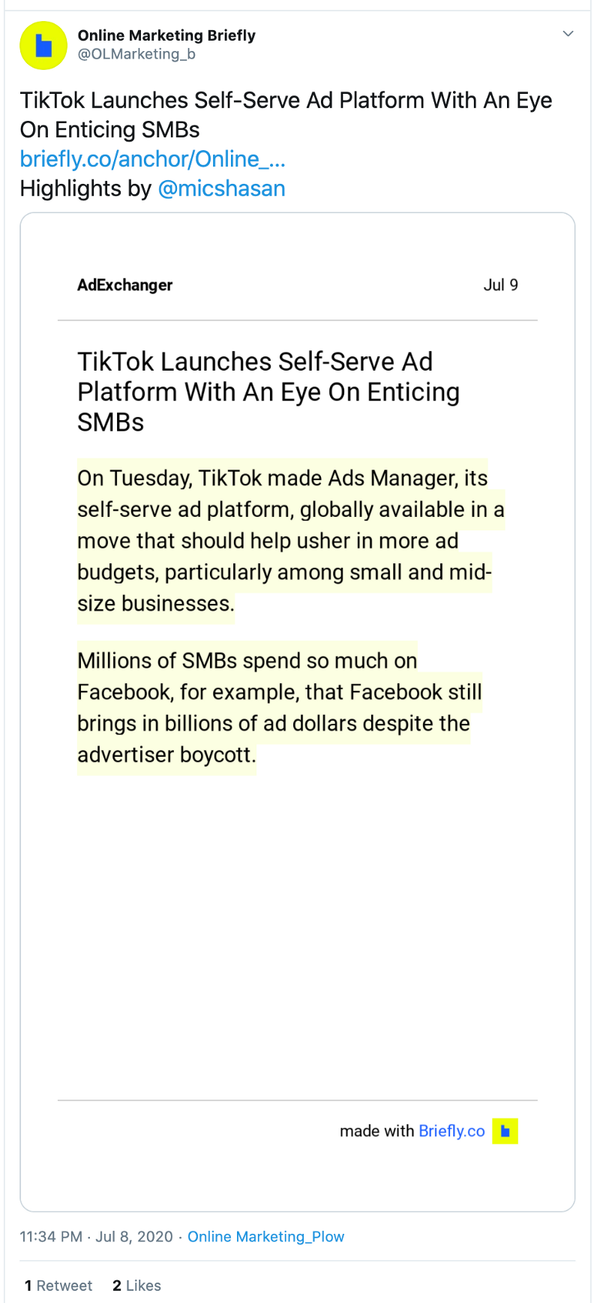 Online Marketing Briefly
@OLMarketing_b

TikTok Launches Self-Serve Ad Platform With An Eye On Enticing SMBs
briefly.co/anchor/Online_...
Highlights by @micshasan

AdExchanger

Jul 9

TikTok Launches Self-Serve Ad Platform With An Eye On Enticing SMBs

On Tuesday, TikTok made Ads Manager, its self-serve ad platform, globally available in a move that should help usher in more ad budgets, particularly among small and mid-size businesses.

Millions of SMBs spend so much on Facebook, for example, that Facebook still brings in billions of ad dollars despite the advertiser boycott.

made with Briefly.co

11:34 PM · Jul 8, 2020 · Online Marketing_Plow

1 Retweet 2 Likes